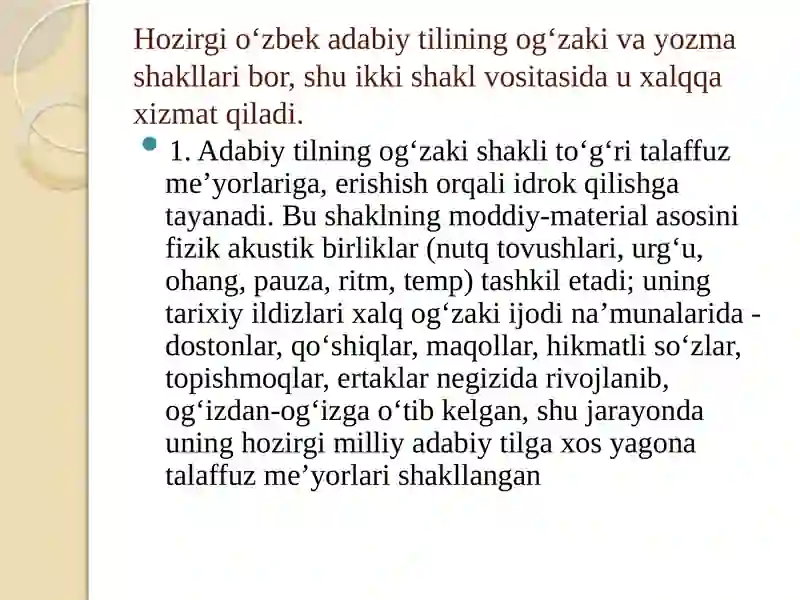 Hozirgi o‘zbek adabiy tilining og‘zaki va yozma shakllari bor, shu ikki shakl vositasida u xalqqa xizmat qiladi.

1. Adabiy tilning og‘zaki shakli to‘g‘ri talaffuz me’yorlariga, erishish orqali idrok qilishga tayanadi. Bu shaklning moddiy-material asosini fizik akustik birliklar (nutq tovushlari, urg‘u, ohang, pauza, ritm, temp) tashkil etadi; uning tarixiy ildizlari xalq og‘zaki ijodi na’munalarida - dostonlar, qo‘shiqlar, maqollar, hikmatli so‘zlar, topishmoqlar, ertaklar negizida rivojlanib, og‘izdan-og‘izga o‘tib kelgan, shu jarayonda uning hozirgi milliy adabiy tilga xos yagona talaffuz me’yorlari shakllangan